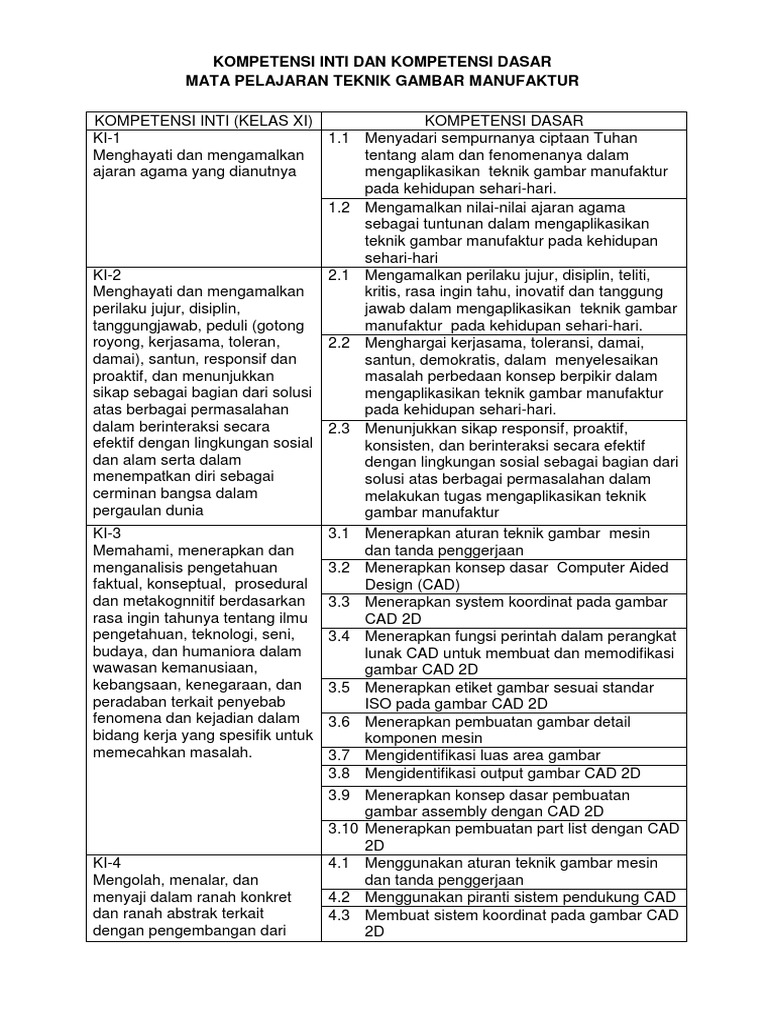 KOMPETENSI INTI DAN KOMPETENSI DASAR
MATA PELAJARAN TEKNIK GAMBAR MANUFAKTUR

| KOMPETENSI INTI (KELAS XI) | KOMPETENSI DASAR |
|---|---|
| KI-1 Menghayati dan mengamalkan ajaran agama yang dianutnya | 1.1 Menyadari sempurnanya ciptaan Tuhan tentang alam dan fenomenanya dalam mengaplikasikan teknik gambar manufaktur pada kehidupan sehari-hari. |
| | 1.2 Mengamalkan nilai-nilai ajaran agama sebagai tuntunan dalam mengaplikasikan teknik gambar manufaktur pada kehidupan sehari-hari |
| KI-2 Menghayati dan mengamalkan perilaku jujur, disiplin, tanggungjawab, peduli (gotong royong, kerjasama, toleran, damai), santun, responsif dan proaktif, dan menunjukkan sikap sebagai bagian dari solusi atas berbagai permasalahan dalam berinteraksi secara efektif dengan lingkungan sosial dan alam serta dalam menempatkan diri sebagai cerminan bangsa dalam pergaulan dunia | 2.1 Mengamalkan perilaku jujur, disiplin, teliti, kritis, rasa ingin tahu, inovatif dan tanggung jawab dalam mengaplikasikan teknik gambar manufaktur pada kehidupan sehari-hari. |
| | 2.2 Menghargai kerjasama, toleransi, damai, santun, demokratis, dalam menyelesaikan masalah perbedaan konsep berpikir dalam mengaplikasikan teknik gambar manufaktur pada kehidupan sehari-hari. |
| | 2.3 Menunjukkan sikap responsif, proaktif, konsisten, dan berinteraksi secara efektif dengan lingkungan sosial sebagai bagian dari solusi atas berbagai permasalahan dalam melakukan tugas mengaplikasikan teknik gambar manufaktur |
| KI-3 Memahami, menerapkan dan menganalisis pengetahuan faktual, konseptual, prosedural dan metakognnitif berdasarkan rasa ingin tahunya tentang ilmu pengetahuan, teknologi, seni, budaya, dan humaniora dalam wawasan kemanusiaan, kebangsaan, kenegaraan, dan peradaban terkait penyebab fenomena dan kejadian dalam bidang kerja yang spesifik untuk memecahkan masalah. | 3.1 Menerapkan aturan teknik gambar mesin dan tanda penggerjaan |
| | 3.2 Menerapkan konsep dasar Computer Aided Design (CAD) |
| | 3.3 Menerapkan system koordinat pada gambar CAD 2D |
| | 3.4 Menerapkan fungsi perintah dalam perangkat lunak CAD untuk membuat dan memodifikasi gambar CAD 2D |
| | 3.5 Menerapkan etiket gambar sesuai standar ISO pada gambar CAD 2D |
| | 3.6 Menerapkan pembuatan gambar detail komponen mesin |
| | 3.7 Mengidentifikasi luas area gambar |
| | 3.8 Mengidentifikasi output gambar CAD 2D |
| | 3.9 Menerapkan konsep dasar pembuatan gambar assembly dengan CAD 2D |
| | 3.10 Menerapkan pembuatan part list dengan CAD 2D |
| KI-4 Mengolah, menalar, dan menyaji dalam ranah konkret dan ranah abstrak terkait dengan pengembangan dari | 4.1 Menggunakan aturan teknik gambar mesin dan tanda penggerjaan |
| | 4.2 Menggunakan piranti sistem pendukung CAD |
| | 4.3 Membuat sistem koordinat pada gambar CAD 2D |